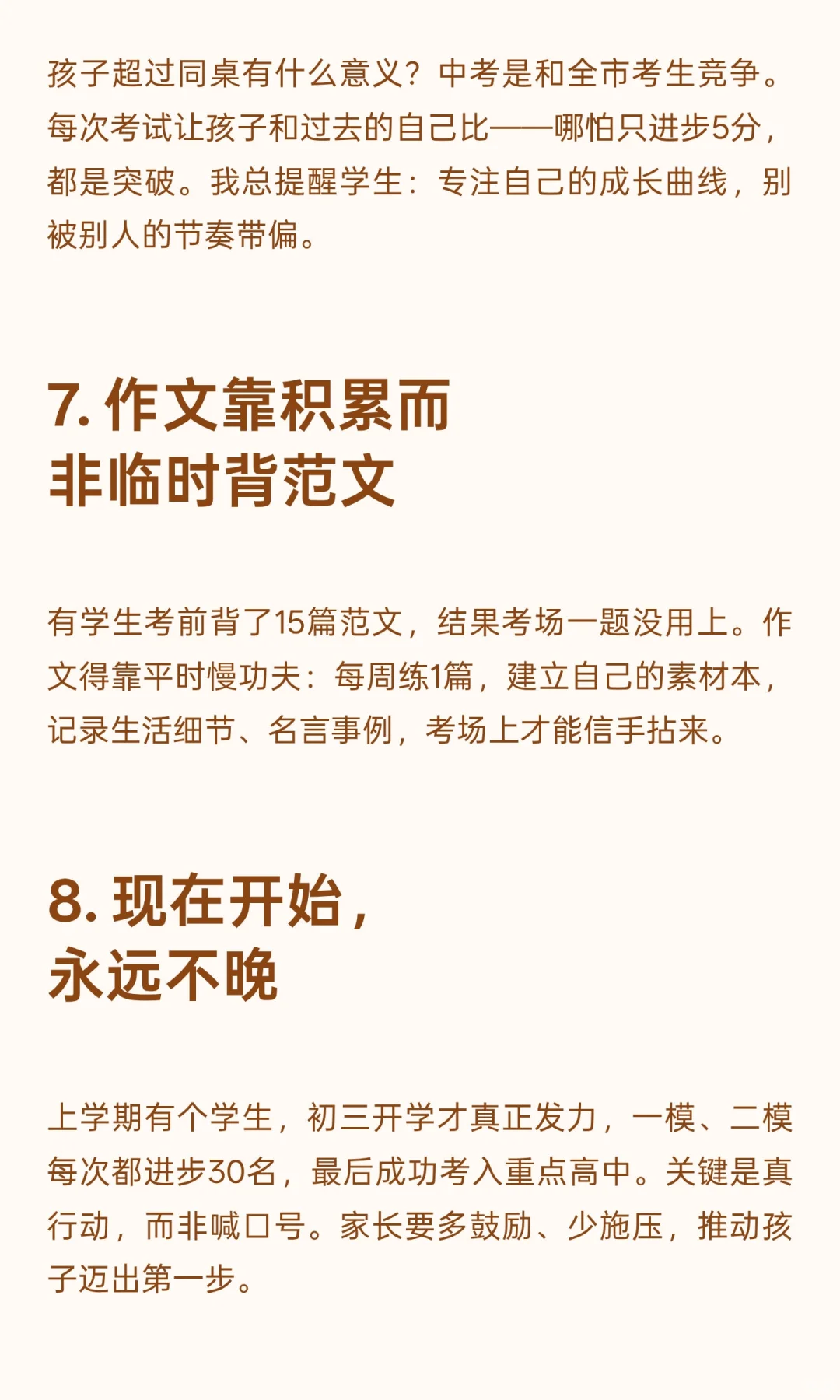 孩子超过同桌有什么意义？中考是和全市考生竞争。每次考试让孩子和过去的自己比——哪怕只进步5分，都是突破。我总提醒学生：专注自己的成长曲线，别被别人的节奏带偏。

7. 作文靠积累而非临时背范文

有学生考前背了15篇范文，结果考场一题没用上。作文得靠平时慢功夫：每周练1篇，建立自己的素材本，记录生活细节、名言事例，考场上才能信手拈来。

8. 现在开始，永远不晚

上学期有个学生，初三开学才真正发力，一模、二模每次都进步30名，最后成功考入重点高中。关键是真行动，而非喊口号。家长要多鼓励、少施压，推动孩子迈出第一步。